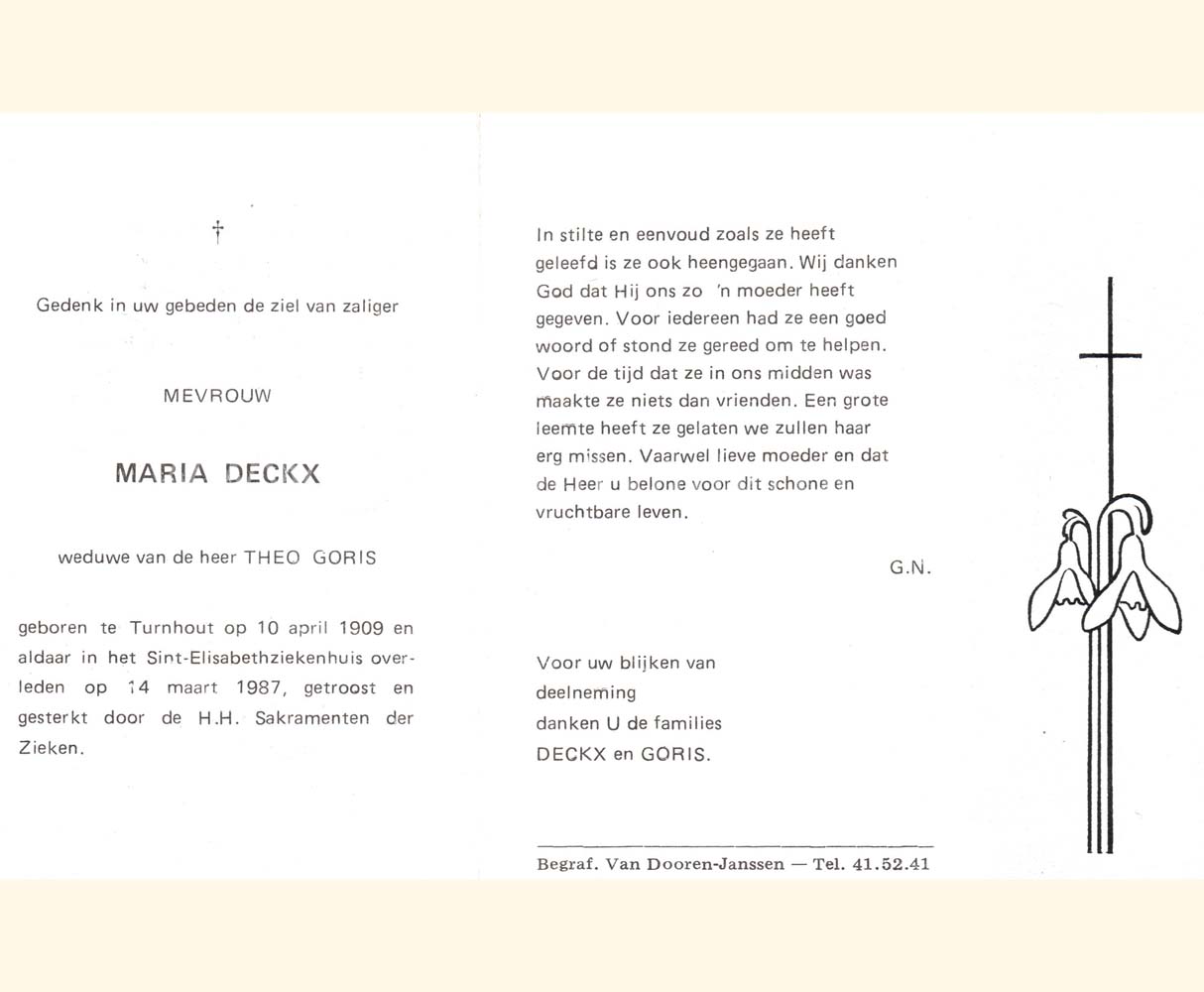 †

Gedenk in uw gebeden de ziel van zaliger

MEVROUW

MARIA DECKX

weduwe van de heer THEO GORIS

geboren te Turnhout op 10 april 1909 en aldaar in het Sint-Elisabethziekenhuis overleden op 14 maart 1987, getroost en gesterkt door de H.H. Sakramenten der Zieken.

In stilte en eenvoud zoals ze heeft geleefd is ze ook heengegaan. Wij danken God dat Hij ons zo 'n moeder heeft gegeven. Voor iedereen had ze een goed woord of stond ze gereed om te helpen. Voor de tijd dat ze in ons midden was maakte ze niets dan vrienden. Een grote leemte heeft ze gelaten we zullen haar erg missen. Vaarwel lieve moeder en dat de Heer u belone voor dit schone en vruchtbare leven.

G.N.

Voor uw blijken van deelneming danken U de families DECKX en GORIS.

Begraf. Van Dooren-Janssen — Tel. 41.52.41